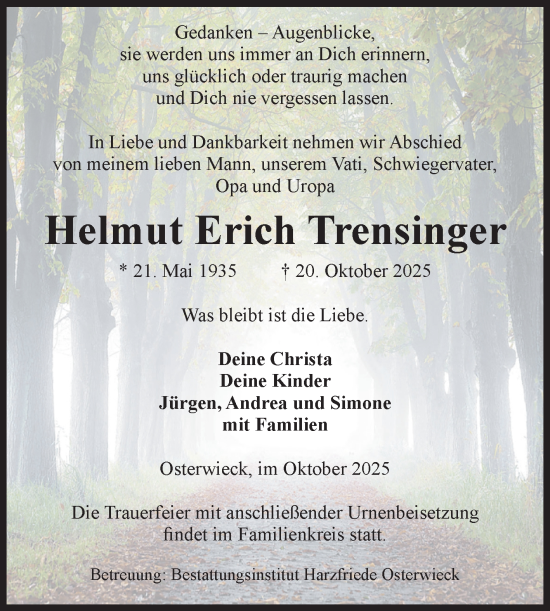 Gedanken – Augenblicke,
sie werden uns immer an Dich erinnern,
uns glücklich oder traurig machen
und Dich nie vergessen lassen.

In Liebe und Dankbarkeit nehmen wir Abschied
von meinem lieben Mann, unserem Vati, Schwiegervater,
Opa und Uropa

Helmut Erich Trensinger

* 21. Mai 1935 † 20. Oktober 2025

Was bleibt ist die Liebe.

Deine Christa
Deine Kinder
Jürgen, Andrea und Simone
mit Familien

Osterwieck, im Oktober 2025

Die Trauerfeier mit anschließender Urnenbeisetzung
findet im Familienkreis statt.

Betreuung: Bestattungsinstitut Harzfriede Osterwieck